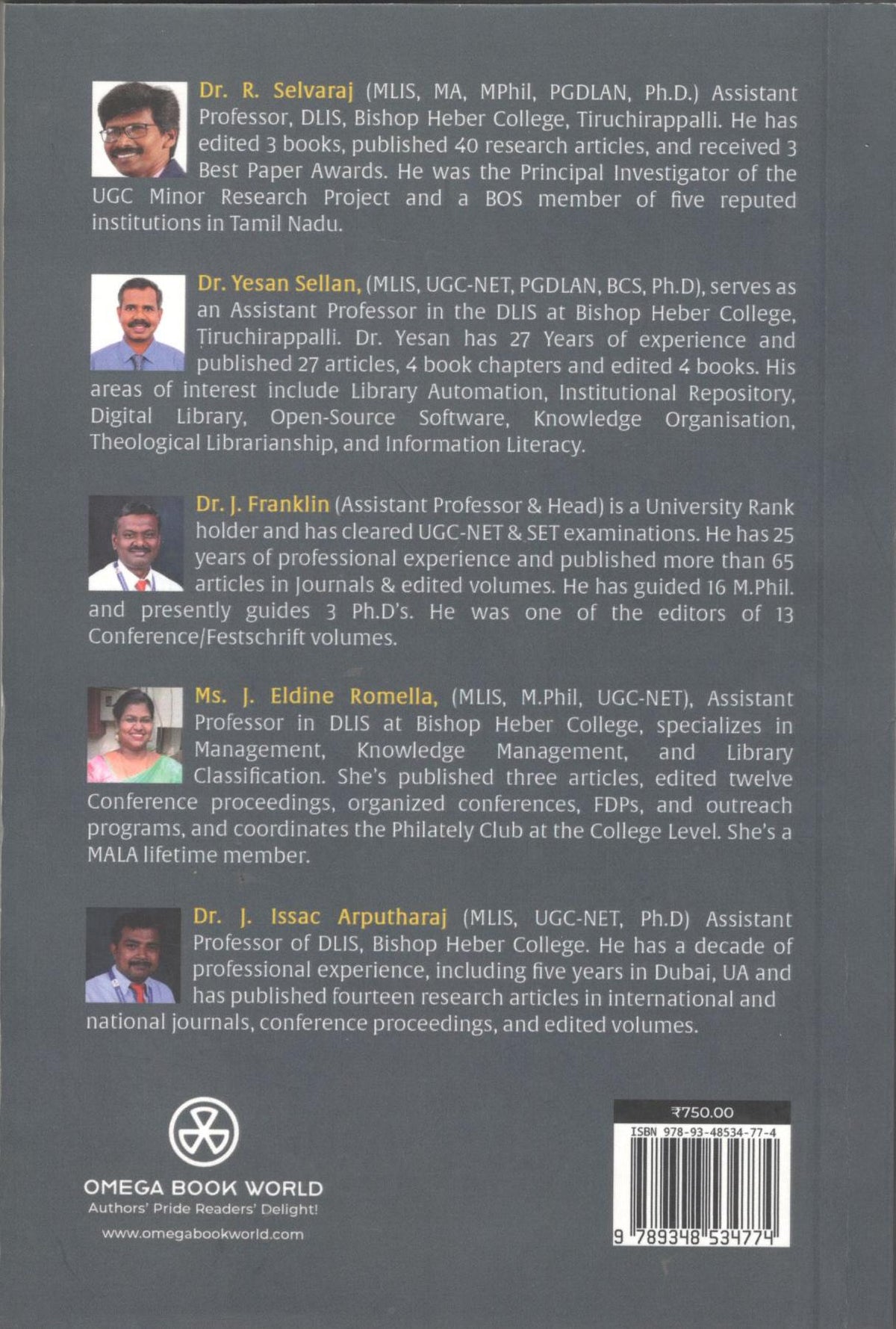 Dr. R. Selvaraj (MLIS, MA, MPhil, PGDLAN, Ph.D.) Assistant Professor, DLIS, Bishop Heber College, Tiruchirappalli. He has edited 3 books, published 40 research articles, and received 3 Best Paper Awards. He was the Principal Investigator of the UGC Minor Research Project and a BOS member of five reputed institutions in Tamil Nadu.

Dr. Yesan Sellan, (MLIS, UGC-NET, PGDLAN, BCS, Ph.D), serves as an Assistant Professor in the DLIS at Bishop Heber College, Tiruchirappalli. Dr. Yesan has 27 Years of experience and published 27 articles, 4 book chapters and edited 4 books. His areas of interest include Library Automation, Institutional Repository, Digital Library, Open-Source Software, Knowledge Organisation, Theological Librarianship, and Information Literacy.

Dr. J. Franklin (Assistant Professor & Head) is a University Rank holder and has cleared UGC-NET & SET examinations. He has 25 years of professional experience and published more than 65 articles in Journals & edited volumes. He has guided 16 M.Phil. and presently guides 3 Ph.D's. He was one of the editors of 13 Conference/Festschrift volumes.

Ms. J. Eldine Romella, (MLIS, M.Phil, UGC-NET), Assistant Professor in DLIS at Bishop Heber College, specializes in Management, Knowledge Management, and Library Classification. She's published three articles, edited twelve Conference proceedings, organized conferences, FDPs, and outreach programs, and coordinates the Philately Club at the College Level. She's a MALA lifetime member.

Dr. J. Issac Arputharaj (MLIS, UGC-NET, Ph.D) Assistant Professor of DLIS, Bishop Heber College. He has a decade of professional experience, including five years in Dubai, UA and has published fourteen research articles in international and national journals, conference proceedings, and edited volumes.

OMEGA BOOK WORLD
Authors' Pride Readers' Delight!
www.omegabookworld.com

₹750.00
ISBN 978-93-48534-77-4
9 789348 534774